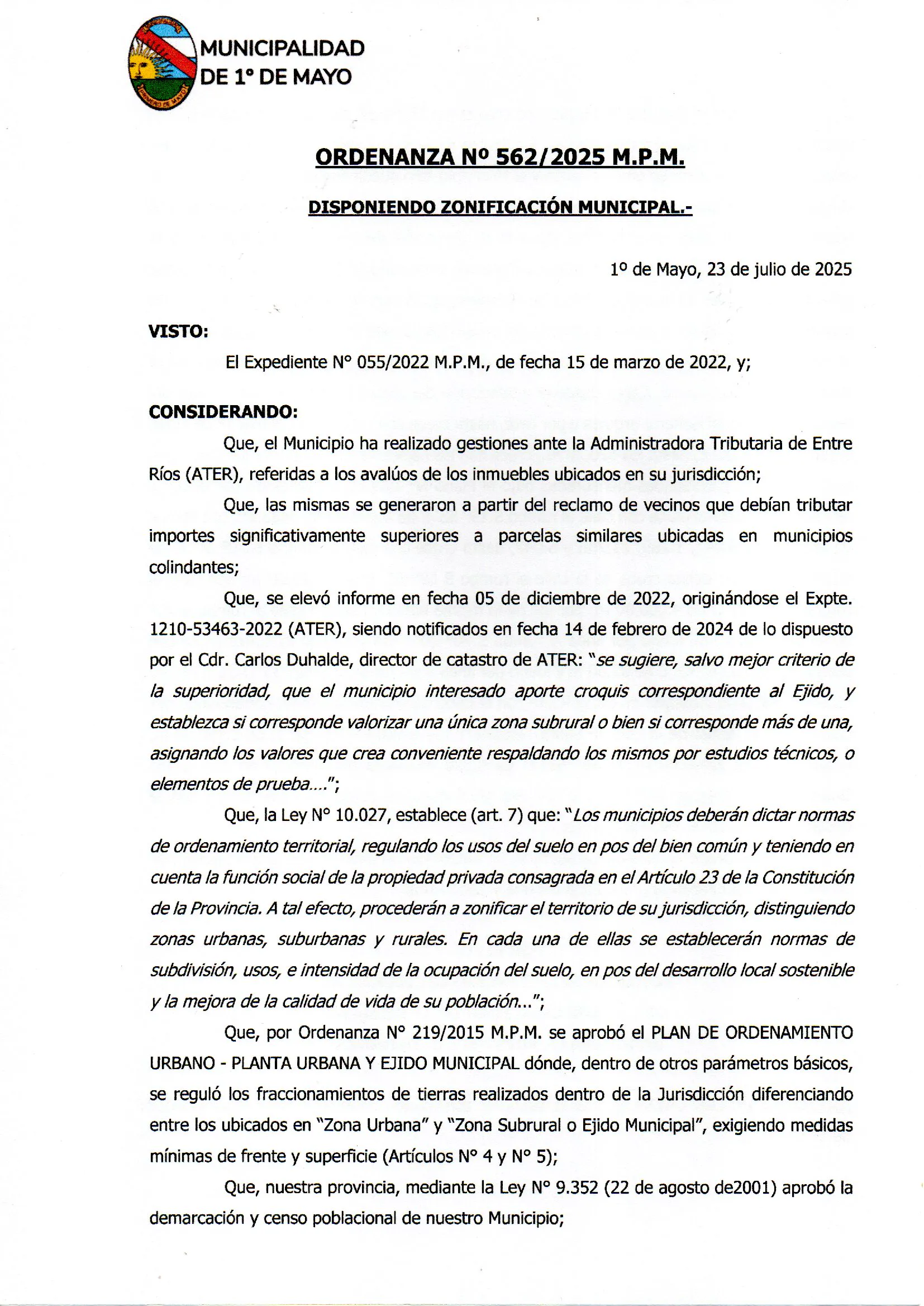 MUNICIPALIDAD DE 1° DE MAYO

ORDENANZA Nº 562/2025 M.P.M.

DISPONIENDO ZONIFICACIÓN MUNICIPAL.-

1º de Mayo, 23 de julio de 2025

VISTO:

El Expediente N° 055/2022 M.P.M., de fecha 15 de marzo de 2022, y;

CONSIDERANDO:

Que, el Municipio ha realizado gestiones ante la Administradora Tributaria de Entre Ríos (ATER), referidas a los avalúos de los inmuebles ubicados en su jurisdicción;

Que, las mismas se generaron a partir del reclamo de vecinos que debían tributar importes significativamente superiores a parcelas similares ubicadas en municipios colindantes;

Que, se elevó informe en fecha 05 de diciembre de 2022, originándose el Expte. 1210-53463-2022 (ATER), siendo notificados en fecha 14 de febrero de 2024 de lo dispuesto por el Cdr. Carlos Duhalde, director de catastro de ATER: "se sugiere, salvo mejor criterio de la superioridad, que el municipio interesado aporte croquis correspondiente al Ejido, y establezca si corresponde valorizar una única zona subrural o bien si corresponde más de una, asignando los valores que crea conveniente respaldando los mismos por estudios técnicos, o elementos de prueba....";

Que, la Ley N° 10.027, establece (art. 7) que: "Los municipios deberán dictar normas de ordenamiento territorial, regulando los usos del suelo en pos del bien común y teniendo en cuenta la función social de la propiedad privada consagrada en el Artículo 23 de la Constitución de la Provincia. A tal efecto, procederán a zonificar el territorio de su jurisdicción, distinguiendo zonas urbanas, suburbanas y rurales. En cada una de ellas se establecerán normas de subdivisión, usos, e intensidad de la ocupación del suelo, en pos del desarrollo local sostenible y la mejora de la calidad de vida de su población...";

Que, por Ordenanza N° 219/2015 M.P.M. se aprobó el PLAN DE ORDENAMIENTO URBANO - PLANTA URBANA Y EJIDO MUNICIPAL dónde, dentro de otros parámetros básicos, se reguló los fraccionamientos de tierras realizados dentro de la Jurisdicción diferenciando entre los ubicados en "Zona Urbana" y "Zona Subrural o Ejido Municipal", exigiendo medidas mínimas de frente y superficie (Artículos N° 4 y N° 5);

Que, nuestra provincia, mediante la Ley N° 9.352 (22 de agosto de2001) aprobó la demarcación y censo poblacional de nuestro Municipio;